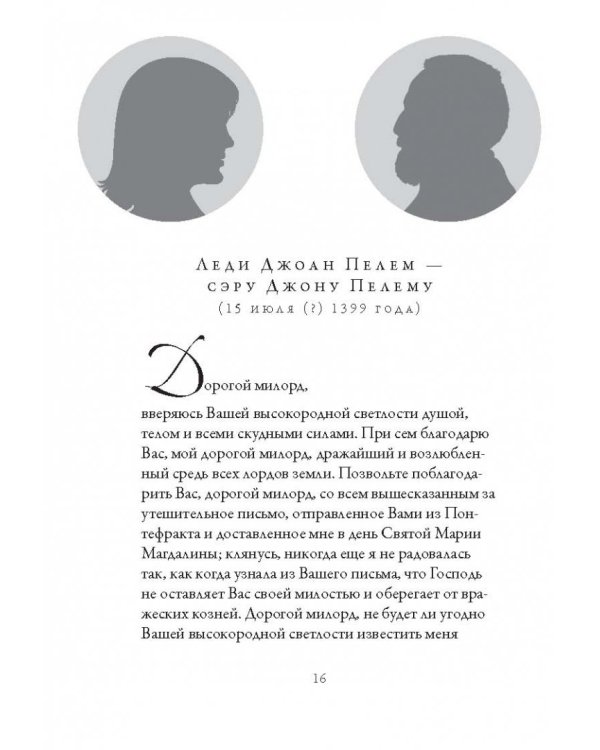 Леди Джоан Пелем — сэру Джону Пелему
(15 июля (?) 1399 года)

Дорогой милорд,
вверяюсь Вашей высокородной светлости душой, телом и всеми скудными силами. При сем благодарю Вас, мой дорогой милорд, дражайший и возлюбленный средь всех лордов земли. Позвольте поблагодарить Вас, дорогой милорд, со всем вышесказанным за утешительное письмо, отправленное Вами из Понтефракта и доставленное мне в день Святой Марии Магдалины; клянусь, никогда еще я не радовалась так, как когда узнала из Вашего письма, что Господь не оставляет Вас своей милостью и оберегает от вражеских козней. Дорогой милорд, не будет ли угодно Вашей высокородной светлости известить меня

16